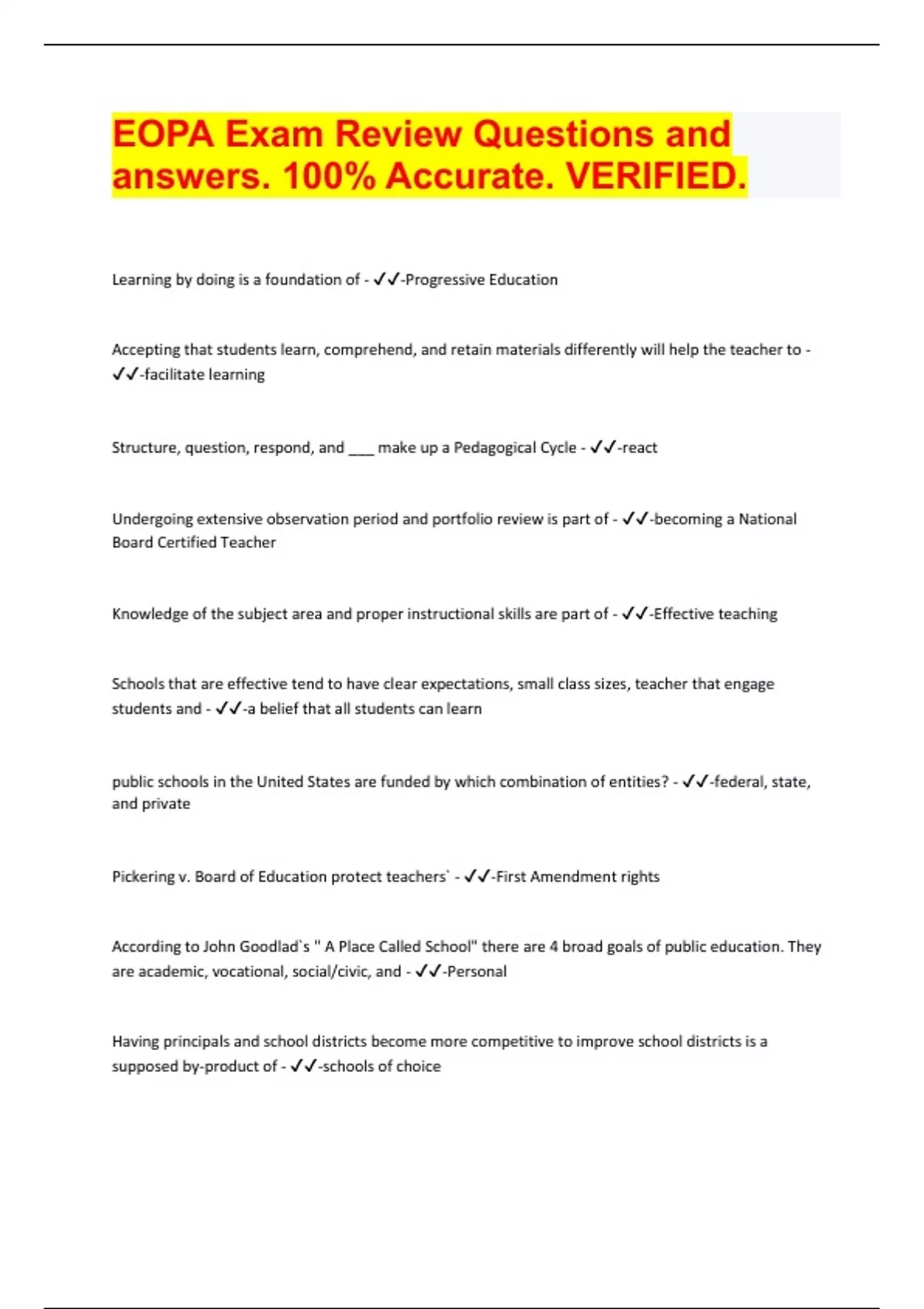 EOPA Exam Review Questions and answers. 100% Accurate. VERIFIED.

Learning by doing is a foundation of - ✓✓-Progressive Education

Accepting that students learn, comprehend, and retain materials differently will help the teacher to - ✓✓-facilitate learning

Structure, question, respond, and ___ make up a Pedagogical Cycle - ✓✓-react

Undergoing extensive observation period and portfolio review is part of - ✓✓-becoming a National Board Certified Teacher

Knowledge of the subject area and proper instructional skills are part of - ✓✓-Effective teaching

Schools that are effective tend to have clear expectations, small class sizes, teacher that engage students and - ✓✓-a belief that all students can learn

public schools in the United States are funded by which combination of entities? - ✓✓-federal, state, and private

Pickering v. Board of Education protect teachers` - ✓✓-First Amendment rights

According to John Goodlad`s " A Place Called School" there are 4 broad goals of public education. They are academic, vocational, social/civic, and - ✓✓-Personal

Having principals and school districts become more competitive to improve school districts is a supposed by-product of - ✓✓-schools of choice